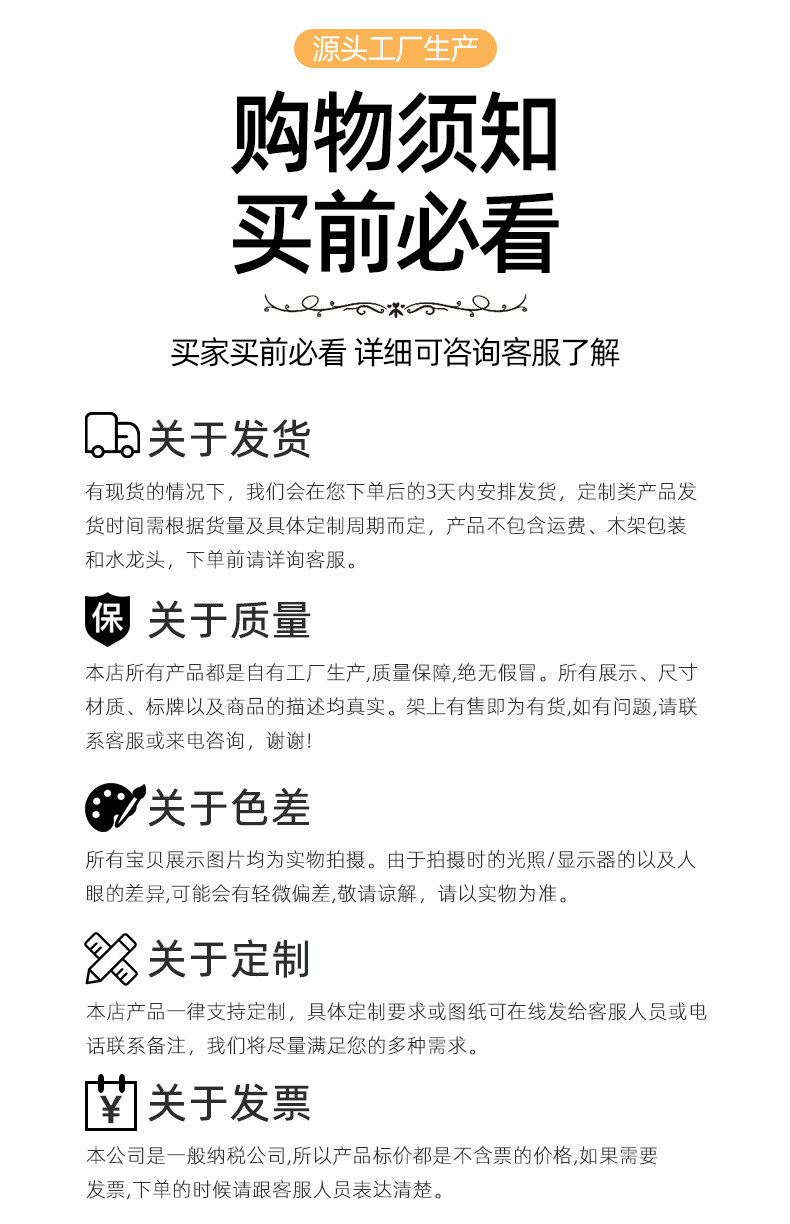 源头工厂生产

购物须知
买前必看

买家买前必看 详细可咨询客服了解

关于发货

有现货的情况下，我们会在您下单后的3天内安排发货，定制类产品发货时间需根据货量及具体定制周期而定，产品不包含运费、木架包装和水龙头，下单前请详询客服。

保

关于质量

本店所有产品都是自有工厂生产,质量保障,绝无假冒。所有展示、尺寸材质、标牌以及商品的描述均真实。架上有售即为有货,如有问题,请联系客服或来电咨询，谢谢!

关于色差

所有宝贝展示图片均为实物拍摄。由于拍摄时的光照/显示器的以及人眼的差异,可能会有轻微偏差,敬请谅解，请以实物为准。

关于定制

本店产品一律支持定制，具体定制要求或图纸可在线发给客服人员或电话联系备注，我们将尽量满足您的多种需求。

¥

关于发票

本公司是一般纳税公司,所以产品标价都是不含票的价格,如果需要发票,下单的时候请跟客服人员表达清楚。